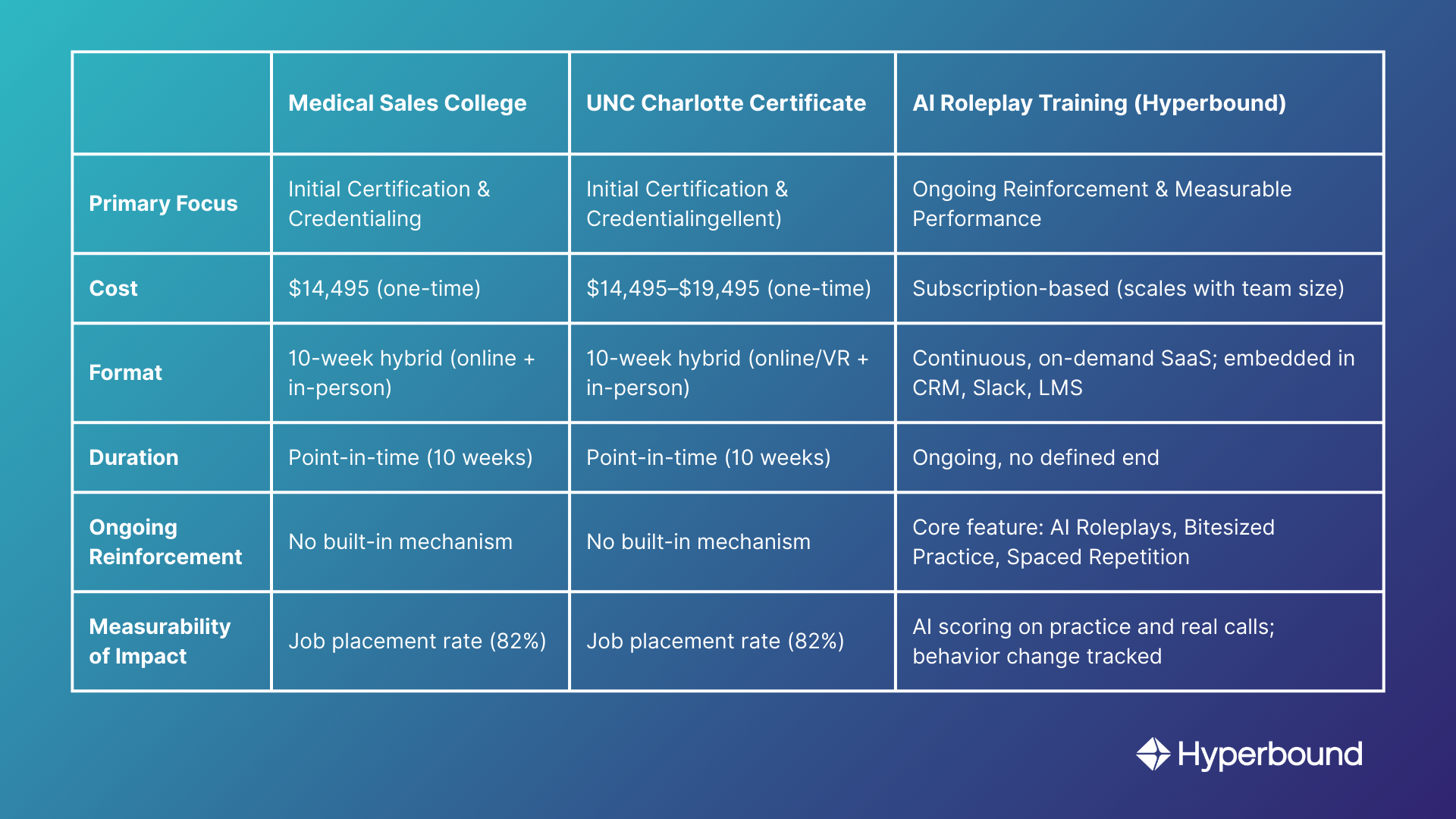 |  | Medical Sales College | UNC Charlotte Certificate | AI Roleplay Training (Hyperbound) |
|---|---|---|---|
| Primary Focus | Initial Certification & Credentialing | Initial Certification & Credentialingellent) | Ongoing Reinforcement & Measurable Performance |
| Cost | \$14,495 (one-time) | \$14,495–\$19,495 (one-time) | Subscription-based (scales with team size) |
| Format | 10-week hybrid (online + in-person) | 10-week hybrid (online/VR + in-person) | Continuous, on-demand SaaS; embedded in CRM, Slack, LMS |
| Duration | Point-in-time (10 weeks) | Point-in-time (10 weeks) | Ongoing, no defined end |
| Ongoing Reinforcement | No built-in mechanism | No built-in mechanism | Core feature: AI Roleplays, Bitesized Practice, Spaced Repetition |
| Measurability of Impact | Job placement rate (82%) | Job placement rate (82%) | AI scoring on practice and real calls; behavior change tracked |

Hyperbound